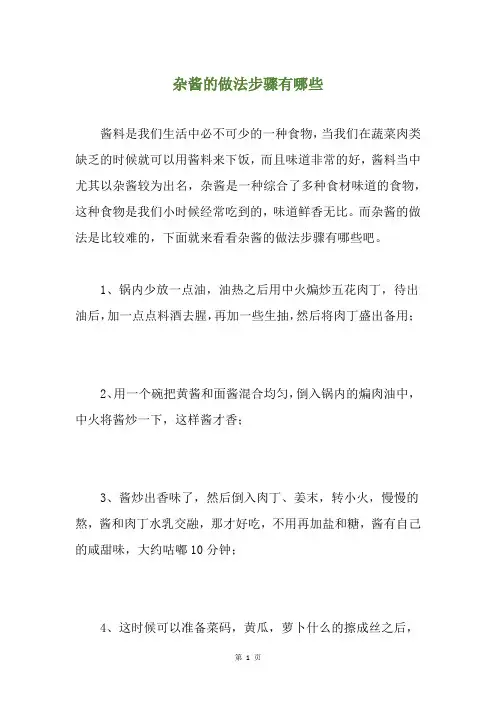 杂酱的做法步骤有哪些

酱料是我们生活中必不可少的一种食物，当我们在蔬菜肉类缺乏的时候就可以用酱料来下饭，而且味道非常的好，酱料当中尤其以杂酱较为出名，杂酱是一种综合了多种食材味道的食物，这种食物是我们小时候经常吃到的，味道鲜香无比。而杂酱的做法是比较难的，下面就来看看杂酱的做法步骤有哪些吧。

1、锅内少放一点油，油热之后用中火煸炒五花肉丁，待出油后，加一点点料酒去腥，再加一些生抽，然后将肉丁盛出备用；

2、用一个碗把黄酱和面酱混合均匀，倒入锅内的煸肉油中，中火将酱炒一下，这样酱才香；

3、酱炒出香味了，然后倒入肉丁、姜末，转小火，慢慢的熬，酱和肉丁水乳交融，那才好吃，不用再加盐和糖，酱有自己的咸甜味，大约咕嘟10分钟；

4、这时候可以准备菜码，黄瓜，萝卜什么的擦成丝之后，

第 1 页